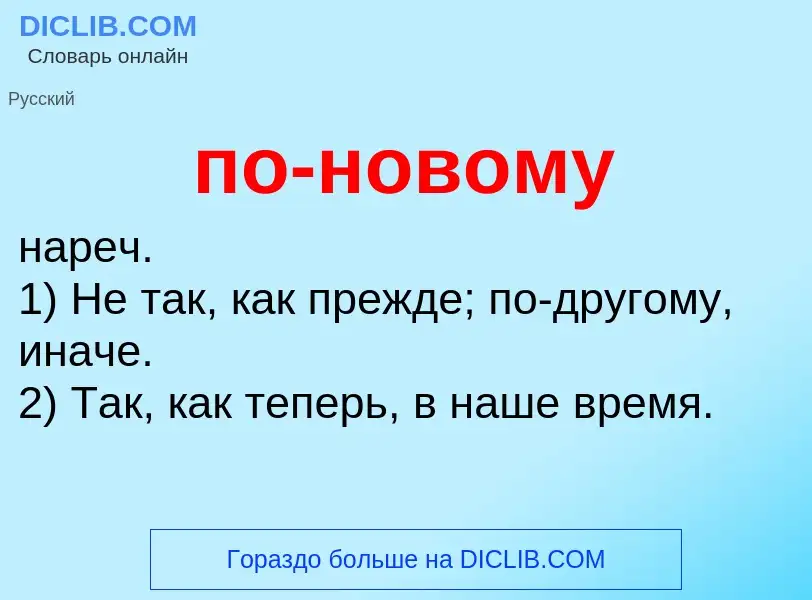 DICLIB.COM
Словарь онлайн

Русский

по-новому

нареч.
1) Не так, как прежде; по-другому, иначе.
2) Так, как теперь, в наше время.

Гораздо больше на DICLIB.COM